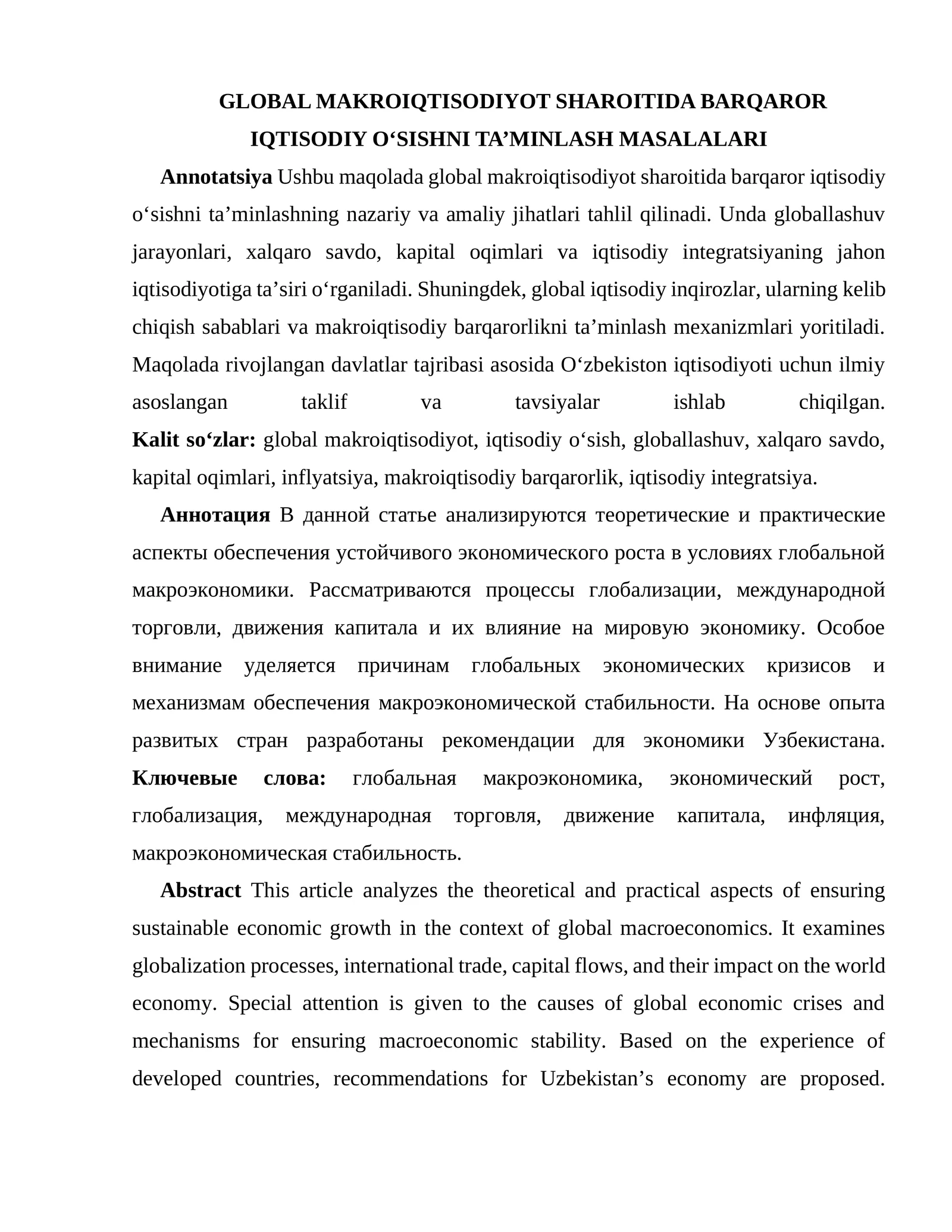 GLOBAL MAKROIQTISODIYOT SHAROITIDA BARQAROR IQTISODIY O'SISHNI TA'MINLASH MASALALARI

Annotatsiya Ushbu maqolada global makroiqtisodiyot sharoitida barqaror iqtisodiy o'sishni ta'minlashning nazariy va amaliy jihatlari tahlil qilinadi. Unda globallashuv jarayonlari, xalqaro savdo, kapital oqimlari va iqtisodiy integratsiyaning jahon iqtisodiyotiga ta'siri o'rganiladi. Shuningdek, global iqtisodiy inqirozlar, ularning kelib chiqish sabablari va makroiqtisodiy barqarorlikni ta'minlash mexanizmlari yoritiladi. Maqolada rivojlangan davlatlar tajribasi asosida O'zbekiston iqtisodiyoti uchun ilmiy asoslangan taklif va tavsiyalar ishlab chiqilgan.

Kalit so'zlar: global makroiqtisodiyot, iqtisodiy o'sish, globallashuv, xalqaro savdo, kapital oqimlari, inflyatsiya, makroiqtisodiy barqarorlik, iqtisodiy integratsiya.

Аннотация В данной статье анализируются теоретические и практические аспекты обеспечения устойчивого экономического роста в условиях глобальной макроэкономики. Рассматриваются процессы глобализации, международной торговли, движения капитала и их влияние на мировую экономику. Особое внимание уделяется причинам глобальных экономических кризисов и механизмам обеспечения макроэкономической стабильности. На основе опыта развитых стран разработаны рекомендации для экономики Узбекистана.

Ключевые слова: глобальная макроэкономика, экономический рост, глобализация, международная торговля, движение капитала, инфляция, макроэкономическая стабильность.

Abstract This article analyzes the theoretical and practical aspects of ensuring sustainable economic growth in the context of global macroeconomics. It examines globalization processes, international trade, capital flows, and their impact on the world economy. Special attention is given to the causes of global economic crises and mechanisms for ensuring macroeconomic stability. Based on the experience of developed countries, recommendations for Uzbekistan's economy are proposed.